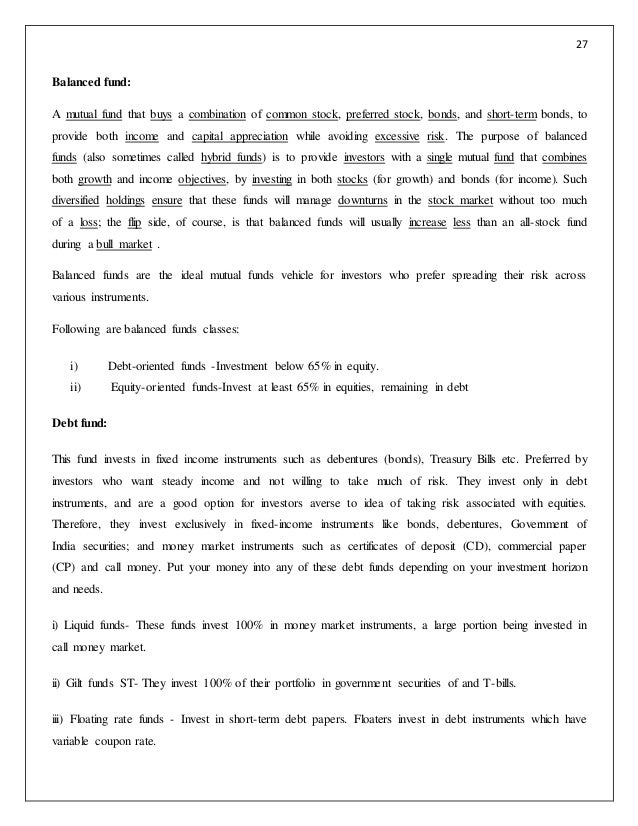 27

Balanced fund:

A mutual fund that buys a combination of common stock, preferred stock, bonds, and short-term bonds, to provide both income and capital appreciation while avoiding excessive risk. The purpose of balanced funds (also sometimes called hybrid funds) is to provide investors with a single mutual fund that combines both growth and income objectives, by investing in both stocks (for growth) and bonds (for income). Such diversified holdings ensure that these funds will manage downturns in the stock market without too much of a loss; the flip side, of course, is that balanced funds will usually increase less than an all-stock fund during a bull market .

Balanced funds are the ideal mutual funds vehicle for investors who prefer spreading their risk across various instruments.

Following are balanced funds classes:

i) Debt-oriented funds -Investment below 65% in equity.
ii) Equity-oriented funds-Invest at least 65% in equities, remaining in debt

Debt fund:

This fund invests in fixed income instruments such as debentures (bonds), Treasury Bills etc. Preferred by investors who want steady income and not willing to take much of risk. They invest only in debt instruments, and are a good option for investors averse to idea of taking risk associated with equities. Therefore, they invest exclusively in fixed-income instruments like bonds, debentures, Government of India securities; and money market instruments such as certificates of deposit (CD), commercial paper (CP) and call money. Put your money into any of these debt funds depending on your investment horizon and needs.

i) Liquid funds- These funds invest 100% in money market instruments, a large portion being invested in call money market.

ii) Gilt funds ST- They invest 100% of their portfolio in government securities of and T-bills.

iii) Floating rate funds - Invest in short-term debt papers. Floaters invest in debt instruments which have variable coupon rate.